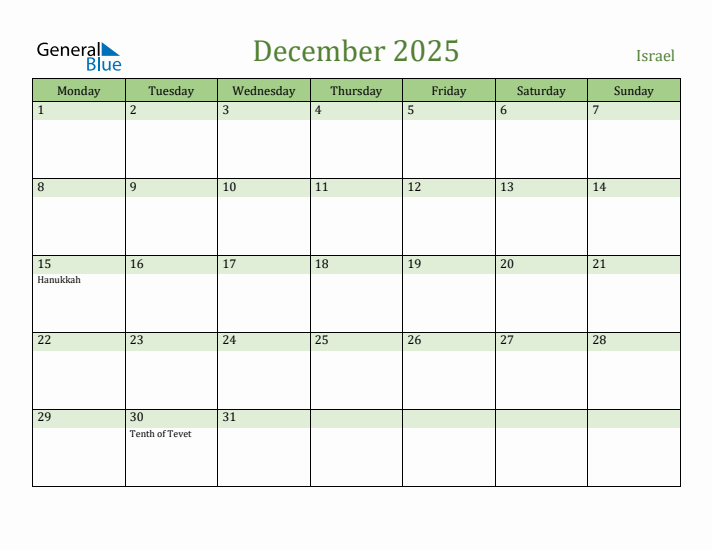 General Blue

December 2025

Israel

| Monday | Tuesday | Wednesday | Thursday | Friday | Saturday | Sunday |
|---|---|---|---|---|---|---|
| 1 | 2 | 3 | 4 | 5 | 6 | 7 |
| 8 | 9 | 10 | 11 | 12 | 13 | 14 |
| 15 Hanukkah | 16 | 17 | 18 | 19 | 20 | 21 |
| 22 | 23 | 24 | 25 | 26 | 27 | 28 |
| 29 | 30 Tenth of Tevet | 31 | | | | |